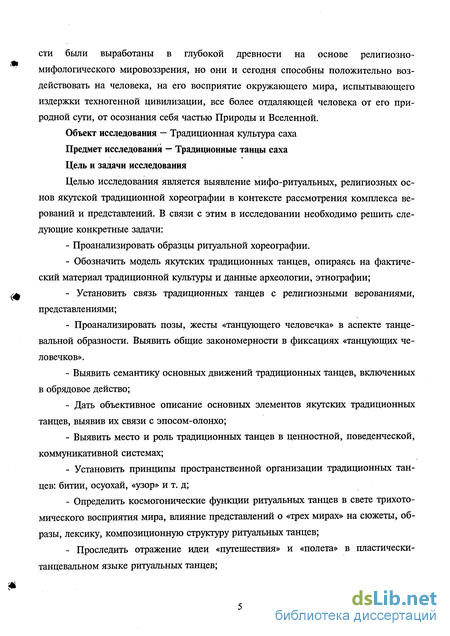 сти были выработаны в глубокой древности на основе религиозно-мифологического мировоззрения, но они и сегодня способны положительно воздействовать на человека, на его восприятие окружающего мира, испытывающего издержки техногенной цивилизации, все более отдаляющей человека от его природной сути, от осознания себя частью Природы и Вселенной.

Объект исследования – Традиционная культура саха

Предмет исследования – Традиционные танцы саха

Цель и задачи исследования

Целью исследования является выявление мифо-ритуальных, религиозных основ якутской традиционной хореографии в контексте рассмотрения комплекса верований и представлений. В связи с этим в исследовании необходимо решить следующие конкретные задачи:

- Проанализировать образцы ритуальной хореографии.

- Обозначить модель якутских традиционных танцев, опираясь на фактический материал традиционной культуры и данные археологии, этнографии;

- Установить связь традиционных танцев с религиозными верованиями, представлениями;

- Проанализировать позы, жесты «танцующего человечка» в аспекте танцевальной образности. Выявить общие закономерности в фиксациях «танцующих человечков».

- Выявить семантику основных движений традиционных танцев, включенных в обрядовое действо;

- Дать объективное описание основных элементов якутских традиционных танцев, выявив их связи с эпосом-олонхо;

- Выявить место и роль традиционных танцев в ценностной, поведенческой, коммуникативной системах;

- Установить принципы пространственной организации традиционных танцев: битии, осуохай, «узор» и т. д;

- Определить космогонические функции ритуальных танцев в свете трихотомического восприятия мира, влияние представлений о «трех мирах» на сюжеты, образы, лексику, композиционную структуру ритуальных танцев;

- Проследить отражение идеи «путешествия» и «полета» в пластически-танцевальном языке ритуальных танцев;

5

dsLib.net
библиотека диссертаций